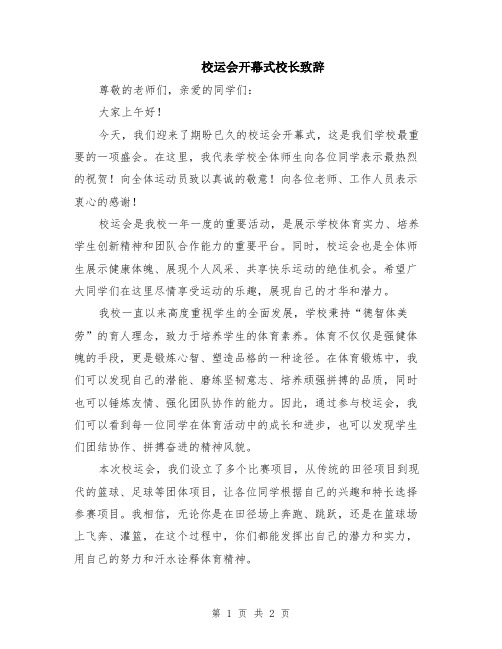 校运会开幕式校长致辞

尊敬的老师们，亲爱的同学们：

大家上午好！

今天，我们迎来了期盼已久的校运会开幕式，这是我们学校最重要的一项盛会。在这里，我代表学校全体师生向各位同学表示最热烈的祝贺！向全体运动员致以真诚的敬意！向各位老师、工作人员表示衷心的感谢！

校运会是我校一年一度的重要活动，是展示学校体育实力、培养学生创新精神和团队合作能力的重要平台。同时，校运会也是全体师生展示健康体魄、展现个人风采、共享快乐运动的绝佳机会。希望广大同学们在这里尽情享受运动的乐趣，展现自己的才华和潜力。

我校一直以来高度重视学生的全面发展，学校秉持“德智体美劳”的育人理念，致力于培养学生的体育素养。体育不仅仅是强健体魄的手段，更是锻炼心智、塑造品格的一种途径。在体育锻炼中，我们可以发现自己的潜能、磨练坚韧意志、培养顽强拼搏的品质，同时也可以锤炼友情、强化团队协作的能力。因此，通过参与校运会，我们可以看到每一位同学在体育活动中的成长和进步，也可以发现学生们团结协作、拼搏奋进的精神风貌。

本次校运会，我们设立了多个比赛项目，从传统的田径项目到现代的篮球、足球等团体项目，让各位同学根据自己的兴趣和特长选择参赛项目。我相信，无论你是在田径场上奔跑、跳跃，还是在篮球场上飞奔、灌篮，在这个过程中，你们都能发挥出自己的潜力和实力，用自己的努力和汗水诠释体育精神。

第 1 页 共 2 页